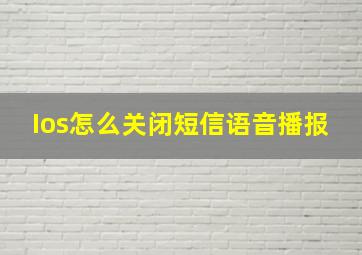 Ios怎么关闭短信语音播报